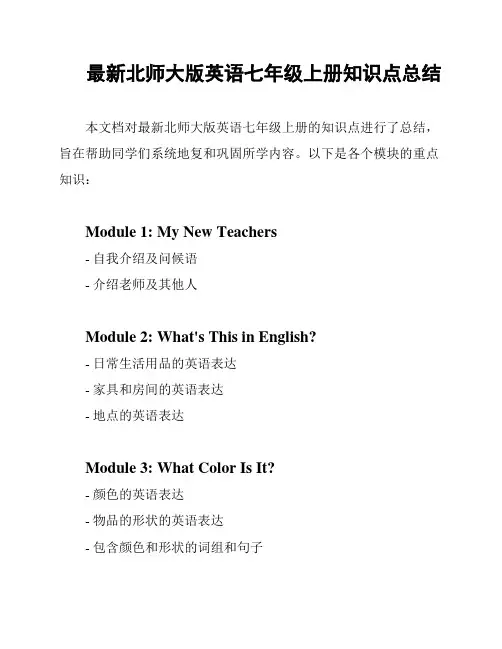 最新北师大版英语七年级上册知识点总结

本文档对最新北师大版英语七年级上册的知识点进行了总结，旨在帮助同学们系统地复和巩固所学内容。以下是各个模块的重点知识：

Module 1: My New Teachers

- 自我介绍及问候语

- 介绍老师及其他人

Module 2: What's This in English?

- 日常生活用品的英语表达

- 家具和房间的英语表达

- 地点的英语表达

Module 3: What Color Is It?

- 颜色的英语表达

- 物品的形状的英语表达

- 包含颜色和形状的词组和句子